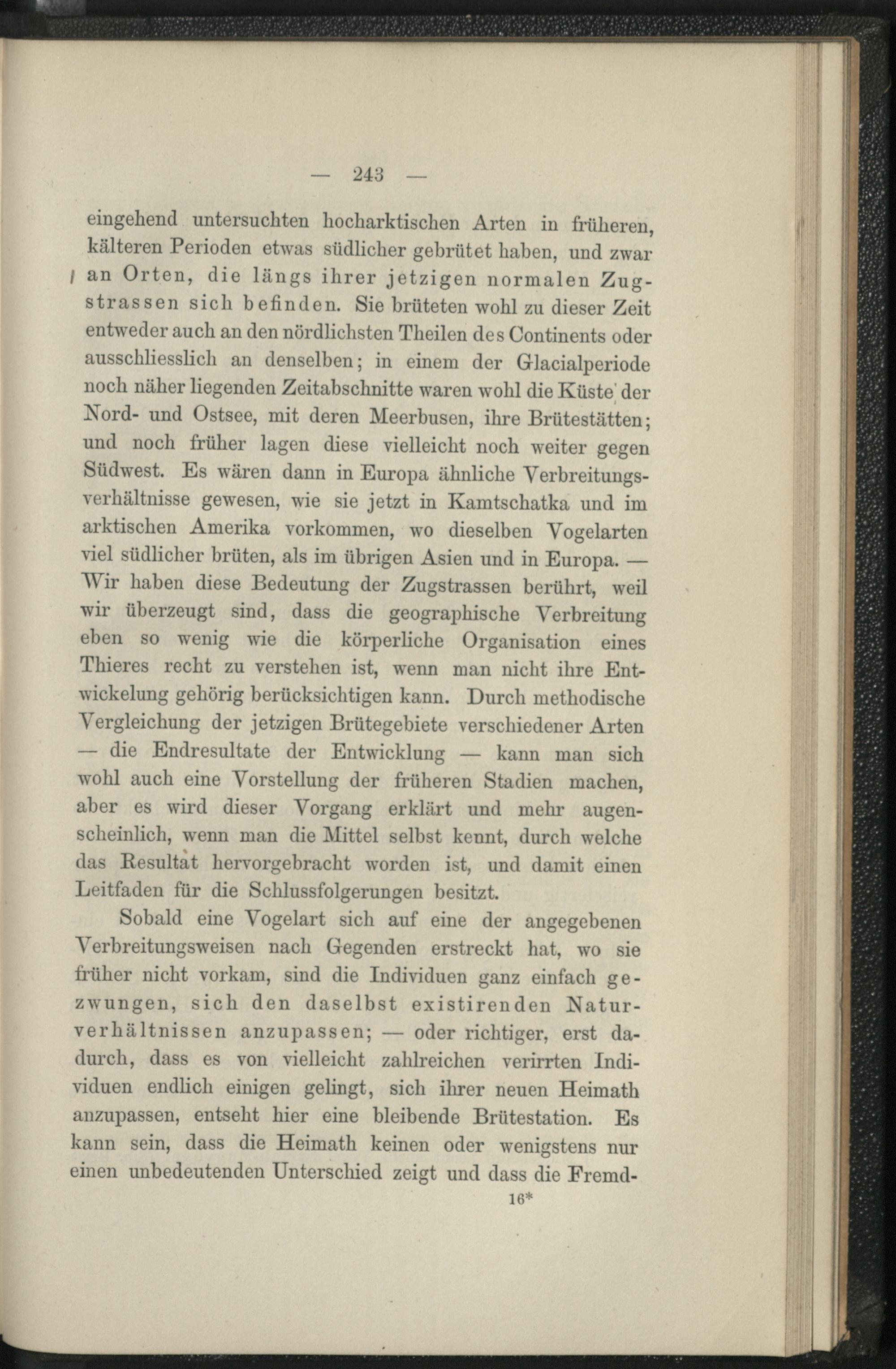 — 243 —

eingehend untersuchten hocharktischen Arten in früheren, kälteren Perioden etwas südlicher gebrütet haben, und zwar an Orten, die längs ihrer jetzigen normalen Zugstrassen sich befinden. Sie brüteten wohl zu dieser Zeit entweder auch an den nördlichsten Theilen des Continents oder ausschliesslich an denselben; in einem der Glacialperiode noch näher liegenden Zeitabschnitte waren wohl die Küste der Nord- und Ostsee, mit deren Meerbusen, ihre Brütestätten; und noch früher lagen diese vielleicht noch weiter gegen Südwest. Es wären dann in Europa ähnliche Verbreitungsverhältnisse gewesen, wie sie jetzt in Kamtschatka und im arktischen Amerika vorkommen, wo dieselben Vogelarten viel südlicher brüten, als im übrigen Asien und in Europa. — Wir haben diese Bedeutung der Zugstrassen berührt, weil wir überzeugt sind, dass die geographische Verbreitung eben so wenig wie die körperliche Organisation eines Thieres recht zu verstehen ist, wenn man nicht ihre Entwickelung gehörig berücksichtigen kann. Durch methodische Vergleichung der jetzigen Brütegebiete verschiedener Arten — die Endresultate der Entwicklung — kann man sich wohl auch eine Vorstellung der früheren Stadien machen, aber es wird dieser Vorgang erklärt und mehr augenscheinlich, wenn man die Mittel selbst kennt, durch welche das Resultat hervorgebracht worden ist, und damit einen Leitfaden für die Schlussfolgerungen besitzt.

Sobald eine Vogelart sich auf eine der angegebenen Verbreitungsweisen nach Gegenden erstreckt hat, wo sie früher nicht vorkam, sind die Individuen ganz einfach gezwungen, sich den daselbst existirenden Naturverhältnissen anzupassen; — oder richtiger, erst dadurch, dass es von vielleicht zahlreichen verirrten Individuen endlich einigen gelingt, sich ihrer neuen Heimath anzupassen, entseht hier eine bleibende Brütestation. Es kann sein, dass die Heimath keinen oder wenigstens nur einen unbedeutenden Unterschied zeigt und dass die Fremd-

16*